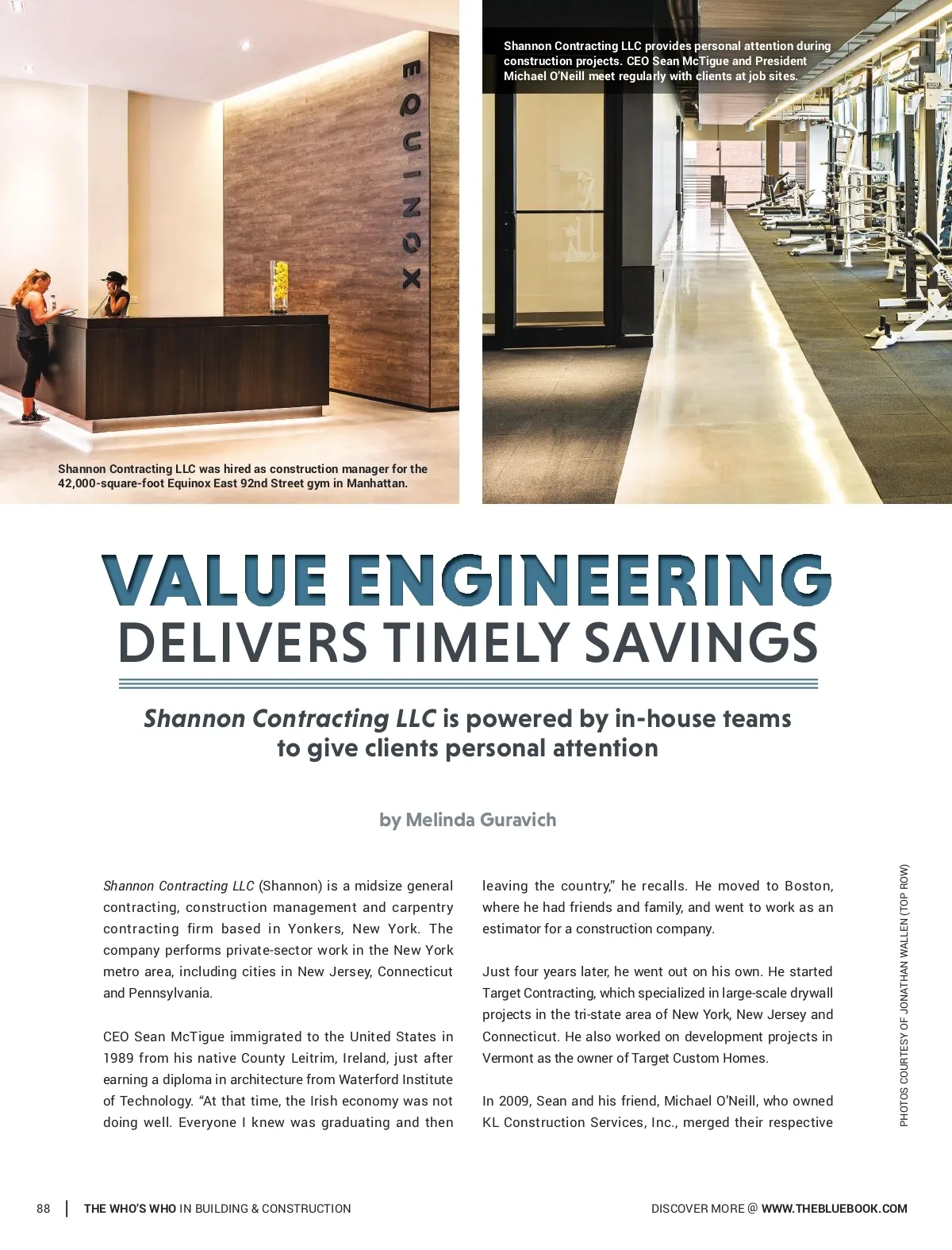 EQUINOX

Shannon Contracting LLC was hired as construction manager for the 42,000-square-foot Equinox East 92nd Street gym in Manhattan.

Shannon Contracting LLC provides personal attention during construction projects. CEO Sean McTigue and President Michael O'Neill meet regularly with clients at job sites.

VALUE ENGINEERING
DELIVERS TIMELY SAVINGS

Shannon Contracting LLC is powered by in-house teams to give clients personal attention

by Melinda Guravich

Shannon Contracting LLC (Shannon) is a midsize general contracting, construction management and carpentry contracting firm based in Yonkers, New York. The company performs private-sector work in the New York metro area, including cities in New Jersey, Connecticut and Pennsylvania.

CEO Sean McTigue immigrated to the United States in 1989 from his native County Leitrim, Ireland, just after earning a diploma in architecture from Waterford Institute of Technology. "At that time, the Irish economy was not doing well. Everyone I knew was graduating and then leaving the country," he recalls. He moved to Boston, where he had friends and family, and went to work as an estimator for a construction company.

Just four years later, he went out on his own. He started Target Contracting, which specialized in large-scale drywall projects in the tri-state area of New York, New Jersey and Connecticut. He also worked on development projects in Vermont as the owner of Target Custom Homes.

In 2009, Sean and his friend, Michael O'Neill, who owned KL Construction Services, Inc., merged their respective

PHOTOS COURTESY OF JONATHAN WALLEN (TOP ROW)

88 | THE WHO'S WHO IN BUILDING & CONSTRUCTION

DISCOVER MORE @ WWW.THEBLUEBOOK.COM